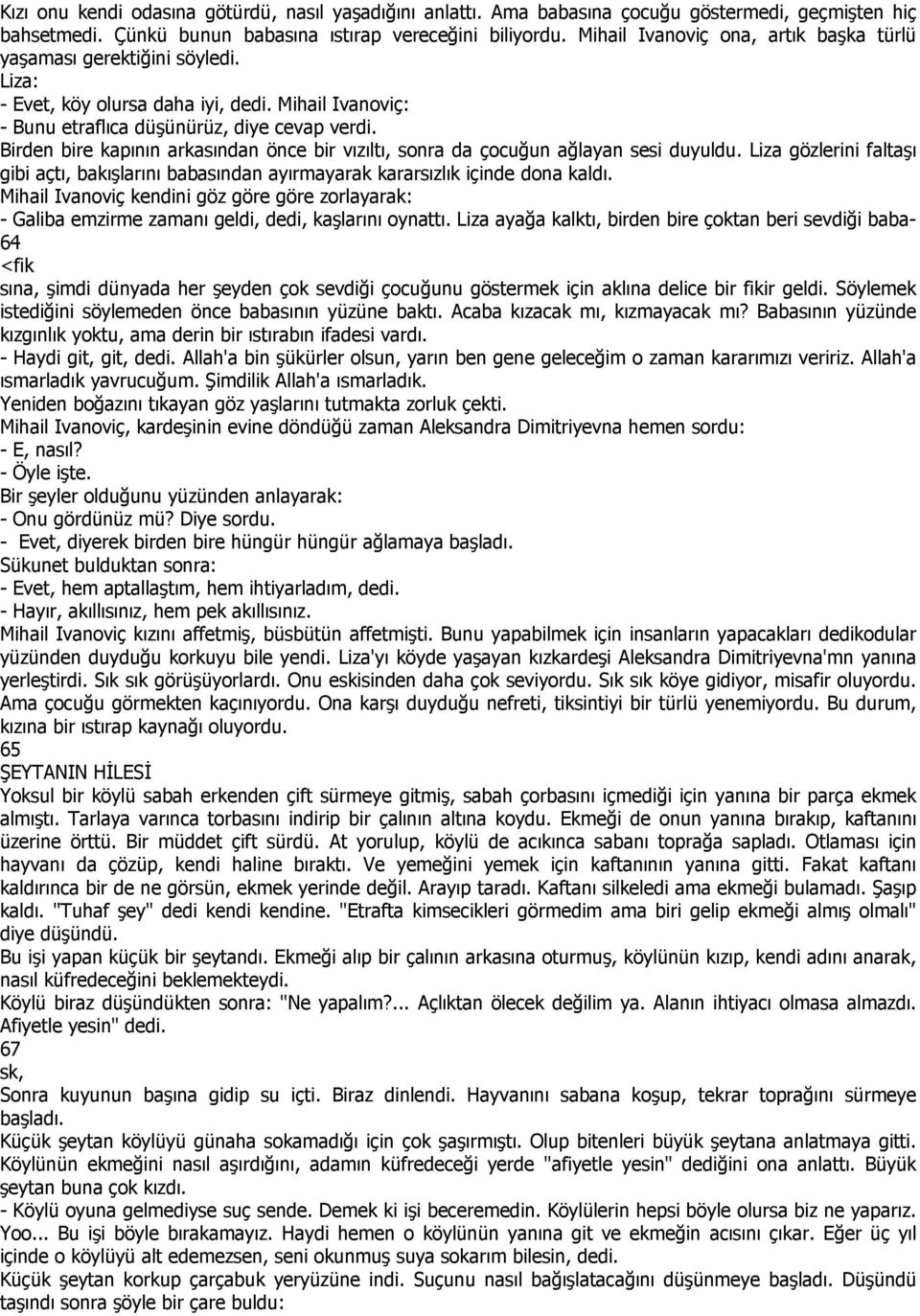 Kızı onu kendi odasına götürdü, nasıl yaşadığını anlattı. Ama babasına çocuğu göstermedi, geçmişten hiç bahsetmedi. Çünkü bunun babasına ıstırap vereceğini biliyordu. Mihail Ivanoviç ona, artık başka türlü yaşaması gerektiğini söyledi.
Liza:
- Evet, köy olursa daha iyi, dedi. Mihail Ivanoviç:
- Bunu etraflıca düşünürüz, diye cevap verdi.
Birden bire kapının arkasından önce bir vızıltı, sonra da çocuğun ağlayan sesi duyuldu. Liza gözlerini faltaşı gibi açtı, bakışlarını babasından ayırmayarak kararsızlık içinde dona kaldı.
Mihail Ivanoviç kendini göz göre göre zorlayarak:
- Galiba emzirme zamanı geldi, dedi, kaşlarını oynattı. Liza ayağa kalktı, birden bire çoktan beri sevdiği baba-
64
<fik
sına, şimdi dünyada her şeyden çok sevdiği çocuğunu göstermek için aklına delice bir fikir geldi. Söylemek istediğini söylemeden önce babasının yüzüne baktı. Acaba kızacak mı, kızmayacak mı? Babasının yüzünde kızgınlık yoktu, ama derin bir ıstırabın ifadesi vardı.
- Haydi git, git, dedi. Allah'a bin şükürler olsun, yarın ben gene geleceğim o zaman kararımızı veririz. Allah'a ısmarladık yavrucuğum. Şimdilik Allah'a ısmarladık.
Yeniden boğazını tıkayan göz yaşlarını tutmakta zorluk çekti.
Mihail Ivanoviç, kardeşinin evine döndüğü zaman Aleksandra Dimitriyevna hemen sordu:
- E, nasıl?
- Öyle işte.
Bir şeyler olduğunu yüzünden anlayarak:
- Onu gördünüz mü? Diye sordu.
- Evet, diyerek birden bire hüngür hüngür ağlamaya başladı.
Sükunet bulduktan sonra:
- Evet, hem aptallaştım, hem ihtiyarladım, dedi.
- Hayır, akıllısınız, hem pek akıllısınız.
Mihail Ivanoviç kızını affetmiş, büsbütün affetmişti. Bunu yapabilmek için insanların yapacakları dedikodular yüzünden duyduğu korkuyu bile yendi. Liza'yı köyde yaşayan kızkardeşi Aleksandra Dimitriyevna'mn yanına yerleştirdi. Sık sık görüşüyorlardı. Onu eskisinden daha çok seviyordu. Sık sık köye gidiyor, misafir oluyordu. Ama çocuğu görmekten kaçınıyordu. Ona karşı duyduğu nefreti, tiksintiyi bir türlü yenemiyordu. Bu durum, kızına bir ıstırap kaynağı oluyordu.
65
ŞEYTANIN HİLESİ
Yoksul bir köylü sabah erkenden çift sürmeye gitmiş, sabah çorbasını içmediği için yanına bir parça ekmek almıştı. Tarlaya varınca torbasını indirip bir çalının altına koydu. Ekmeği de onun yanına bırakıp, kaftanını üzerine örttü. Bir müddet çift sürdü. At yorulup, köylü de acıkınca sabanı toprağa sapladı. Otlaması için hayvanı da çözüp, kendi haline bıraktı. Ve yemeğini yemek için kaftanının yanına gitti. Fakat kaftanı kaldırınca bir de ne görsün, ekmek yerinde değil. Arayıp taradı. Kaftanı silkeledi ama ekmeği bulamadı. Şaşıp kaldı. "Tuhaf şey" dedi kendi kendine. "Etrafta kimsecikleri görmedim ama biri gelip ekmeği almış olmalı" diye düşündü.
Bu işi yapan küçük bir şeytandı. Ekmeği alıp bir çalının arkasına oturmuş, köylünün kızıp, kendi adını anarak, nasıl küfredeceğini beklemekteydi.
Köylü biraz düşündükten sonra: "Ne yapalım?... Açlıktan ölecek değilim ya. Alanın ihtiyacı olmasa almazdı. Afiyetle yesin" dedi.
67
sk,
Sonra kuyunun başına gidip su içti. Biraz dinlendi. Hayvanını sabana koşup, tekrar toprağını sürmeye başladı.
Küçük şeytan köylüyü günaha sokamadığı için çok şaşırmıştı. Olup bitenleri büyük şeytana anlatmaya gitti. Köylünün ekmeğini nasıl aşırdığını, adamın küfredeceği yerde "afiyetle yesin" dediğini ona anlattı. Büyük şeytan buna çok kızdı.
- Köylü oyuna gelmediyse suç sende. Demek ki işi beceremedin. Köylülerin hepsi böyle olursa biz ne yaparız. Yoo... Bu işi böyle bırakamayız. Haydi hemen o köylünün yanına git ve ekmeğin acısını çıkar. Eğer üç yıl içinde o köylüyü alt edemezsen, seni okunmuş suya sokarım bilesin, dedi.
Küçük şeytan korkup çarçabuk yeryüzüne indi. Suçunu nasıl bağışlatacağını düşünmeye başladı. Düşündü taşındı sonra şöyle bir çare buldu: